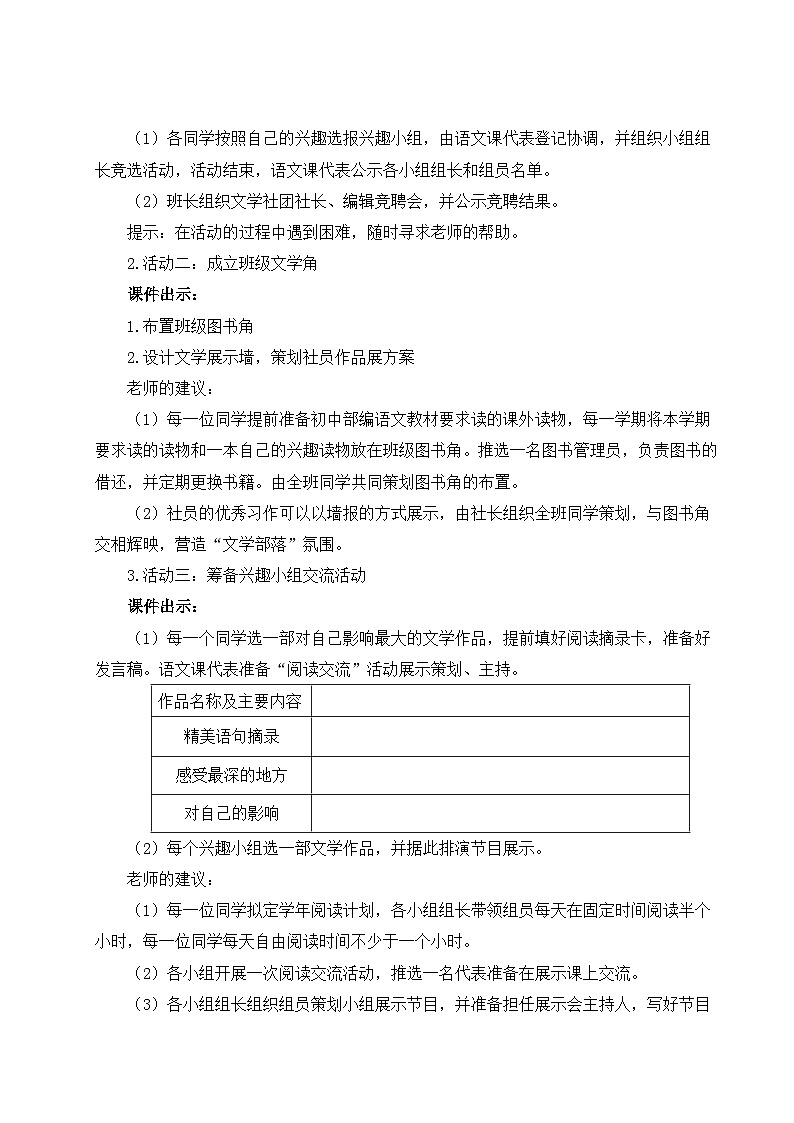 （1）各同学按照自己的兴趣选报兴趣小组，由语文课代表登记协调，并组织小组组长竞选活动，活动结束，语文课代表公示各小组组长和组员名单。

（2）班长组织文学社团社长、编辑竞聘会，并公示竞聘结果。

提示：在活动的过程中遇到困难，随时寻求老师的帮助。

2.活动二：成立班级文学角

课件出示：

1.布置班级图书角

2.设计文学展示墙，策划社员作品展方案

老师的建议：

（1）每一位同学提前准备初中部编语文教材要求读的课外读物，每一学期将本学期要求读的读物和一本自己的兴趣读物放在班级图书角。推选一名图书管理员，负责图书的借还，并定期更换书籍。由全班同学共同策划图书角的布置。

（2）社员的优秀习作可以以墙报的方式展示，由社长组织全班同学策划，与图书角交相辉映，营造“文学部落”氛围。

3.活动三：筹备兴趣小组交流活动

课件出示：

（1）每一个同学选一部对自己影响最大的文学作品，提前填好阅读摘录卡，准备好发言稿。语文课代表准备“阅读交流”活动展示策划、主持。

| 作品名称及主要内容 | |
|---|---|
| 精美语句摘录 | |
| 感受最深的地方 | |
| 对自己的影响 | |

（2）每个兴趣小组选一部文学作品，并据此排演节目展示。

老师的建议：

（1）每一位同学拟定学年阅读计划，各小组组长带领组员每天在固定时间阅读半个小时，每一位同学每天自由阅读时间不少于一个小时。

（2）各小组开展一次阅读交流活动，推选一名代表准备在展示课上交流。

（3）各小组组长组织组员策划小组展示节目，并准备担任展示会主持人，写好节目